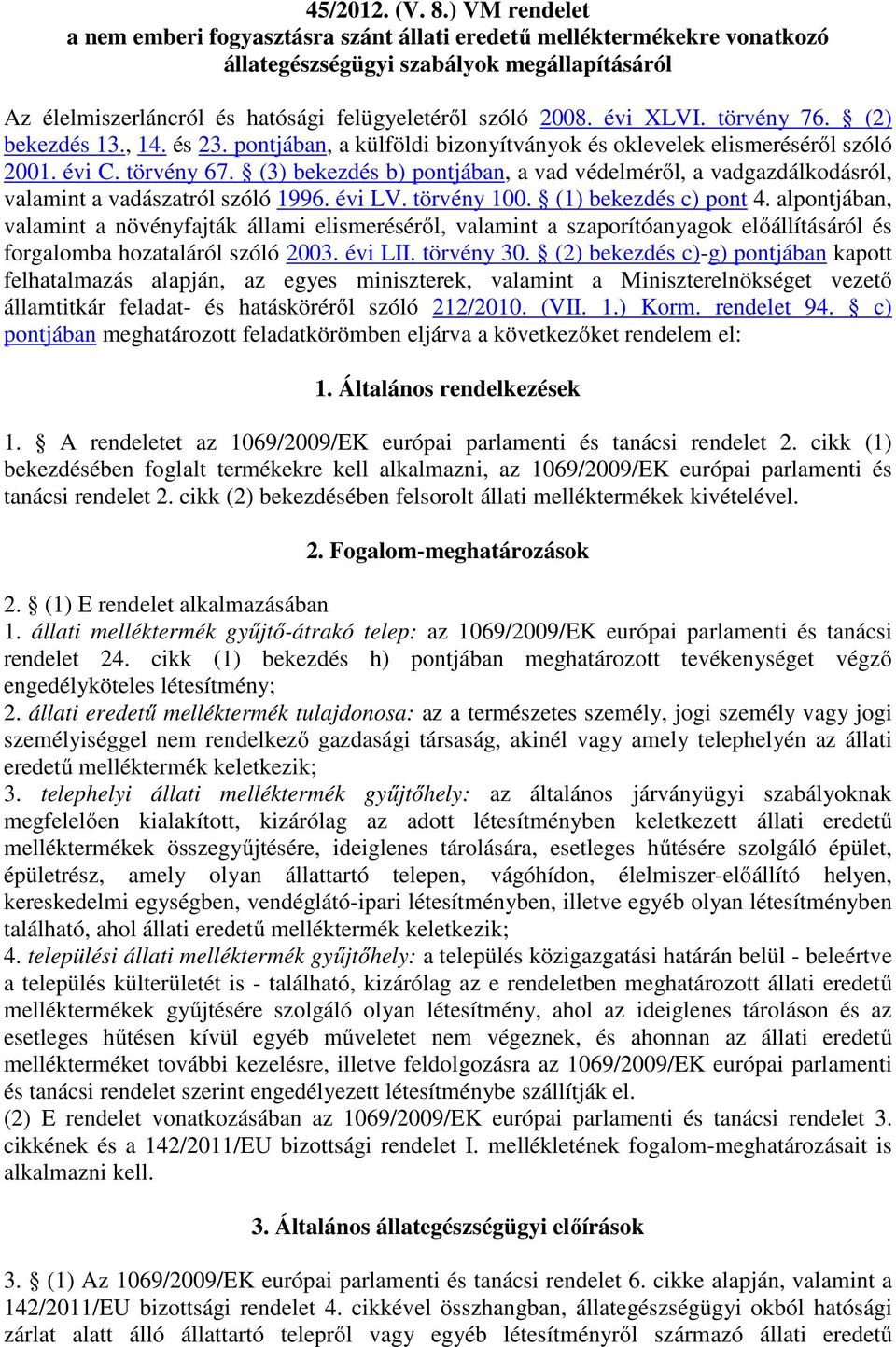 45/2012. (V. 8.) VM rendelet
a nem emberi fogyasztásra szánt állati eredetű melléktermékekre vonatkozó állategészségügyi szabályok megállapításáról

Az élelmiszerláncról és hatósági felügyeletéről szóló 2008. évi XLVI. törvény 76. § (2) bekezdés 13., 14. és 23. pontjában, a külföldi bizonyítványok és oklevelek elismeréséről szóló 2001. évi C. törvény 67. § (3) bekezdés b) pontjában, a vad védelméről, a vadgazdálkodásról, valamint a vadászatról szóló 1996. évi LV. törvény 100. § (1) bekezdés c) pont 4. alpontjában, valamint a növényfajták állami elismeréséről, valamint a szaporítóanyagok előállításáról és forgalomba hozataláról szóló 2003. évi LII. törvény 30. § (2) bekezdés c)-g) pontjában kapott felhatalmazás alapján, az egyes miniszterek, valamint a Miniszterelnökséget vezető államtitkár feladat- és hatásköréről szóló 212/2010. (VII. 1.) Korm. rendelet 94. § c) pontjában meghatározott feladatkörömben eljárva a következőket rendelem el:

1. Általános rendelkezések

1. § A rendeletet az 1069/2009/EK európai parlamenti és tanácsi rendelet 2. cikk (1) bekezdésében foglalt termékekre kell alkalmazni, az 1069/2009/EK európai parlamenti és tanácsi rendelet 2. cikk (2) bekezdésében felsorolt állati melléktermékek kivételével.

2. Fogalom-meghatározások

2. § (1) E rendelet alkalmazásában
1. állati melléktermék gyűjtő-átrakó telep: az 1069/2009/EK európai parlamenti és tanácsi rendelet 24. cikk (1) bekezdés h) pontjában meghatározott tevékenységet végző engedélyköteles létesítmény;
2. állati eredetű melléktermék tulajdonosa: az a természetes személy, jogi személy vagy jogi személyiséggel nem rendelkező gazdasági társaság, akinél vagy amely telephelyén az állati eredetű melléktermék keletkezik;
3. telephelyi állati melléktermék gyűjtőhely: az általános járványügyi szabályoknak megfelelően kialakított, kizárólag az adott létesítményben keletkezett állati eredetű melléktermékek összegyűjtésére, ideiglenes tárolására, esetleges hűtésére szolgáló épület, épületrész, amely olyan állattartó telepen, vágóhídon, élelmiszer-előállító helyen, kereskedelmi egységben, vendéglátó-ipari létesítményben, illetve egyéb olyan létesítményben található, ahol állati eredetű melléktermék keletkezik;
4. települési állati melléktermék gyűjtőhely: a település közigazgatási határán belül - beleértve a település külterületét is - található, kizárólag az e rendeletben meghatározott állati eredetű melléktermékek gyűjtésére szolgáló olyan létesítmény, ahol az ideiglenes tároláson és az esetleges hűtésen kívül egyéb műveletet nem végeznek, és ahonnan az állati eredetű mellékterméket további kezelésre, illetve feldolgozásra az 1069/2009/EK európai parlamenti és tanácsi rendelet szerint engedélyezett létesítménybe szállítják el.
(2) E rendelet vonatkozásában az 1069/2009/EK európai parlamenti és tanácsi rendelet 3. cikkének és a 142/2011/EU bizottsági rendelet I. mellékletének fogalom-meghatározásait is alkalmazni kell.

3. Általános állategészségügyi előírások

3. § (1) Az 1069/2009/EK európai parlamenti és tanácsi rendelet 6. cikke alapján, valamint a 142/2011/EU bizottsági rendelet 4. cikkével összhangban, állategészségügyi okból hatósági zárlat alatt álló állattartó telepről vagy egyéb létesítményről származó állati eredetű